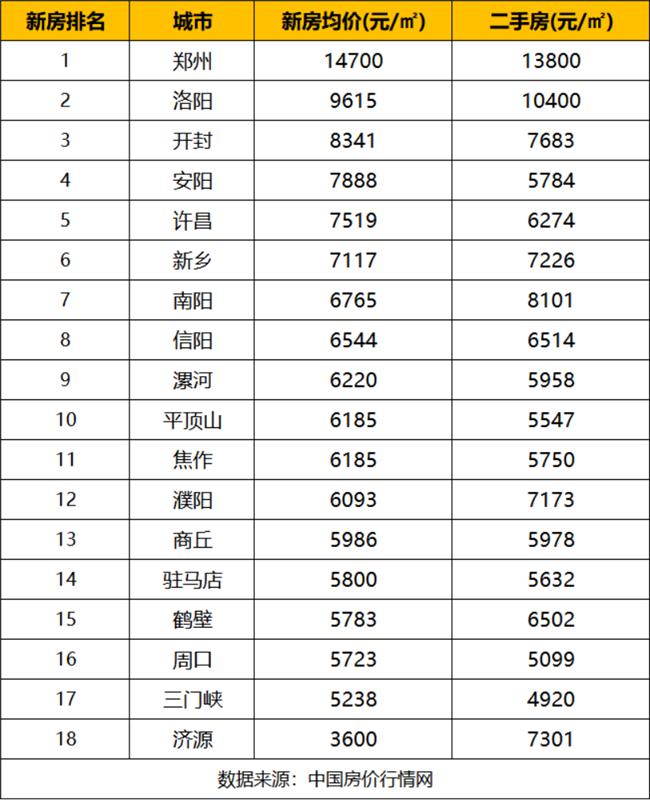 | 新房排名 | 城市 | 新房均价(元/㎡) | 二手房(元/㎡) |
|---|---|---|---|
| 1 | 郑州 | 14700 | 13800 |
| 2 | 洛阳 | 9615 | 10400 |
| 3 | 开封 | 8341 | 7683 |
| 4 | 安阳 | 7888 | 5784 |
| 5 | 许昌 | 7519 | 6274 |
| 6 | 新乡 | 7117 | 7226 |
| 7 | 南阳 | 6765 | 8101 |
| 8 | 信阳 | 6544 | 6514 |
| 9 | 漯河 | 6220 | 5958 |
| 10 | 平顶山 | 6185 | 5547 |
| 11 | 焦作 | 6185 | 5750 |
| 12 | 濮阳 | 6093 | 7173 |
| 13 | 商丘 | 5986 | 5978 |
| 14 | 驻马店 | 5800 | 5632 |
| 15 | 鹤壁 | 5783 | 6502 |
| 16 | 周口 | 5723 | 5099 |
| 17 | 三门峡 | 5238 | 4920 |
| 18 | 济源 | 3600 | 7301 |

数据来源：中国房价行情网